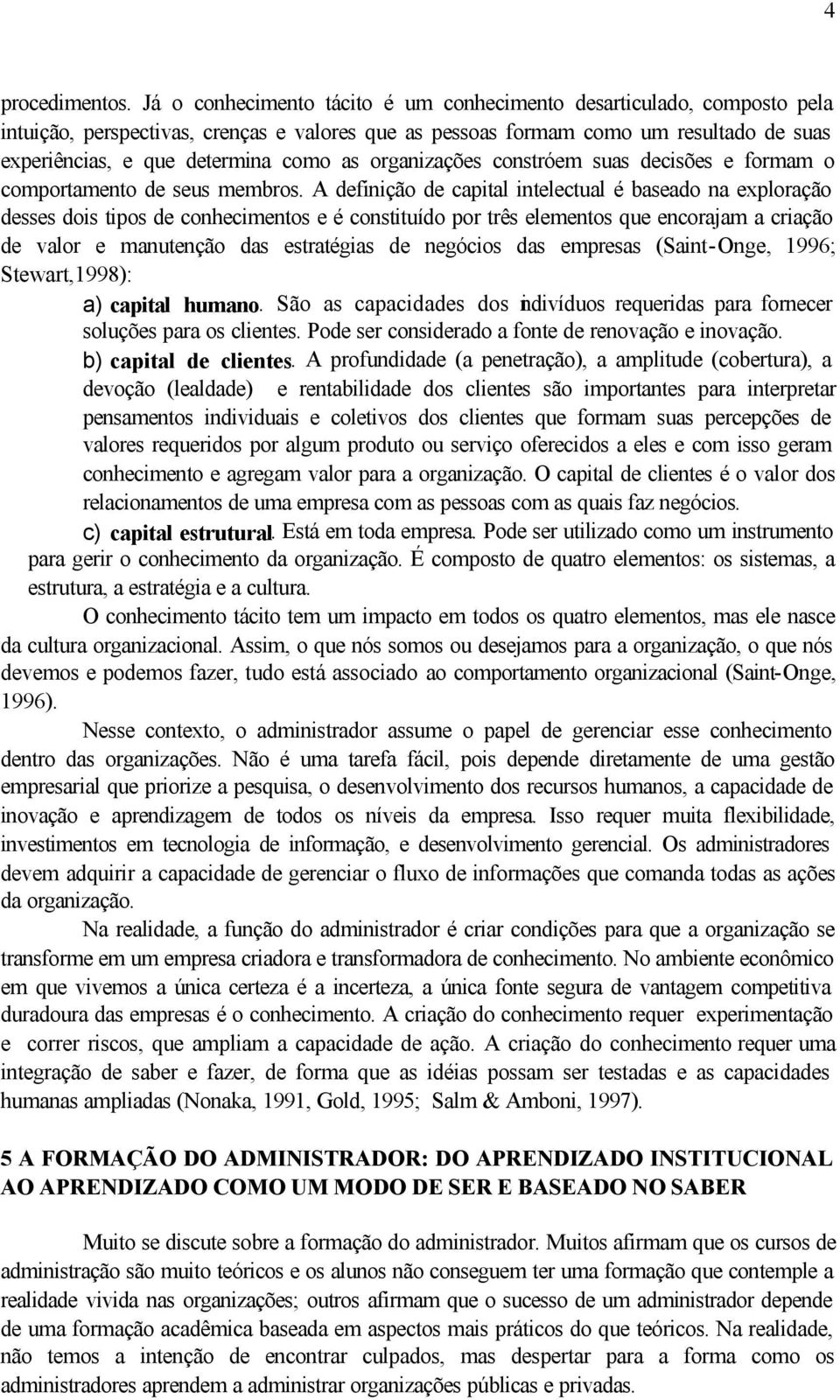 4

procedimentos. Já o conhecimento tácito é um conhecimento desarticulado, composto pela intuição, perspectivas, crenças e valores que as pessoas formam como um resultado de suas experiências, e que determina como as organizações constróem suas decisões e formam o comportamento de seus membros. A definição de capital intelectual é baseado na exploração desses dois tipos de conhecimentos e é constituído por três elementos que encorajam a criação de valor e manutenção das estratégias de negócios das empresas (Saint-Onge, 1996; Stewart,1998):

a) capital humano. São as capacidades dos indivíduos requeridas para fornecer soluções para os clientes. Pode ser considerado a fonte de renovação e inovação.

b) capital de clientes. A profundidade (a penetração), a amplitude (cobertura), a devoção (lealdade) e rentabilidade dos clientes são importantes para interpretar pensamentos individuais e coletivos dos clientes que formam suas percepções de valores requeridos por algum produto ou serviço oferecidos a eles e com isso geram conhecimento e agregam valor para a organização. O capital de clientes é o valor dos relacionamentos de uma empresa com as pessoas com as quais faz negócios.

c) capital estrutural. Está em toda empresa. Pode ser utilizado como um instrumento para gerir o conhecimento da organização. É composto de quatro elementos: os sistemas, a estrutura, a estratégia e a cultura.

O conhecimento tácito tem um impacto em todos os quatro elementos, mas ele nasce da cultura organizacional. Assim, o que nós somos ou desejamos para a organização, o que nós devemos e podemos fazer, tudo está associado ao comportamento organizacional (Saint-Onge, 1996).

Nesse contexto, o administrador assume o papel de gerenciar esse conhecimento dentro das organizações. Não é uma tarefa fácil, pois depende diretamente de uma gestão empresarial que priorize a pesquisa, o desenvolvimento dos recursos humanos, a capacidade de inovação e aprendizagem de todos os níveis da empresa. Isso requer muita flexibilidade, investimentos em tecnologia de informação, e desenvolvimento gerencial. Os administradores devem adquirir a capacidade de gerenciar o fluxo de informações que comanda todas as ações da organização.

Na realidade, a função do administrador é criar condições para que a organização se transforme em um empresa criadora e transformadora de conhecimento. No ambiente econômico em que vivemos a única certeza é a incerteza, a única fonte segura de vantagem competitiva duradoura das empresas é o conhecimento. A criação do conhecimento requer experimentação e correr riscos, que ampliam a capacidade de ação. A criação do conhecimento requer uma integração de saber e fazer, de forma que as idéias possam ser testadas e as capacidades humanas ampliadas (Nonaka, 1991, Gold, 1995; Salm & Amboni, 1997).

5 A FORMAÇÃO DO ADMINISTRADOR: DO APRENDIZADO INSTITUCIONAL AO APRENDIZADO COMO UM MODO DE SER E BASEADO NO SABER

Muito se discute sobre a formação do administrador. Muitos afirmam que os cursos de administração são muito teóricos e os alunos não conseguem ter uma formação que contemple a realidade vivida nas organizações; outros afirmam que o sucesso de um administrador depende de uma formação acadêmica baseada em aspectos mais práticos do que teóricos. Na realidade, não temos a intenção de encontrar culpados, mas despertar para a forma como os administradores aprendem a administrar organizações públicas e privadas.